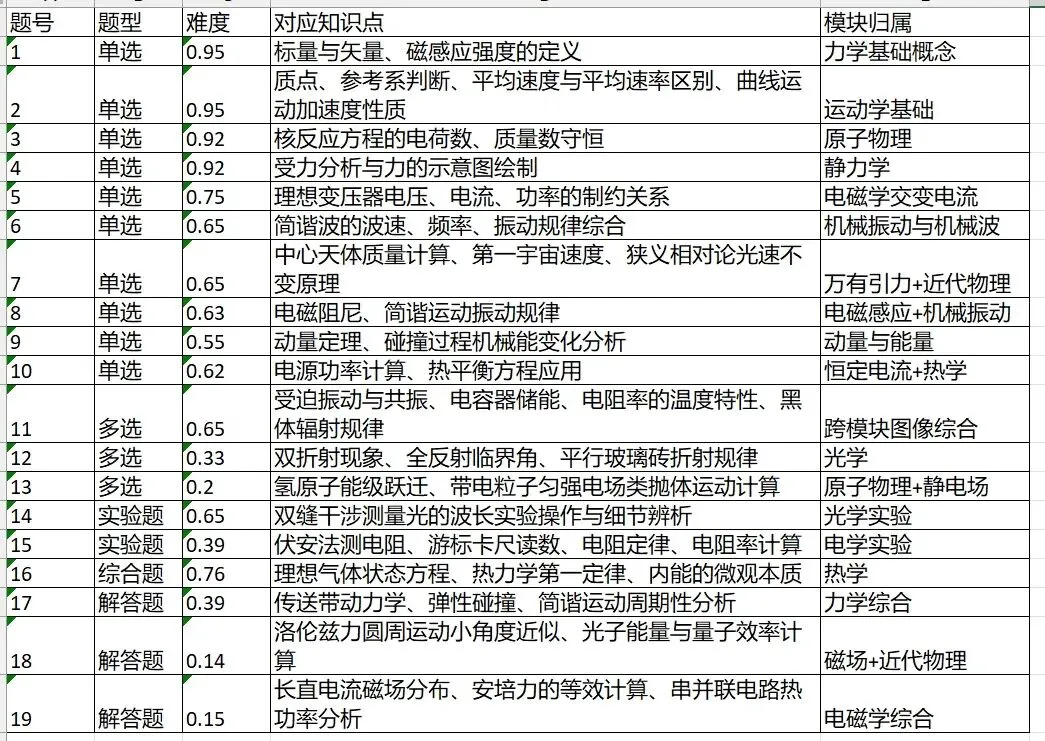 | 题号 | 题型 | 难度 | 对应知识点 | 模块归属 |
|---|---|---|---|---|
| 1 | 单选 | 0.95 | 标量与矢量、磁感应强度的定义 | 力学基础概念 |
| 2 | 单选 | 0.95 | 质点、参考系判断、平均速度与平均速率区别、曲线运动加速度性质 | 运动学基础 |
| 3 | 单选 | 0.92 | 核反应方程的电荷数、质量数守恒 | 原子物理 |
| 4 | 单选 | 0.92 | 受力分析与力的示意图绘制 | 静力学 |
| 5 | 单选 | 0.75 | 理想变压器电压、电流、功率的制约关系 | 电磁学交变电流 |
| 6 | 单选 | 0.65 | 简谐波的波速、频率、振动规律综合 | 机械振动与机械波 |
| 7 | 单选 | 0.65 | 中心天体质量计算、第一宇宙速度、狭义相对论光速不变原理 | 万有引力+近代物理 |
| 8 | 单选 | 0.63 | 电磁阻尼、简谐运动振动规律 | 电磁感应+机械振动 |
| 9 | 单选 | 0.55 | 动量定理、碰撞过程机械能变化分析 | 动量与能量 |
| 10 | 单选 | 0.62 | 电源功率计算、热平衡方程应用 | 恒定电流+热学 |
| 11 | 多选 | 0.65 | 受迫振动与共振、电容器储能、电阻率的温度特性、黑体辐射规律 | 跨模块图像综合 |
| 12 | 多选 | 0.33 | 双折射现象、全反射临界角、平行玻璃砖折射规律 | 光学 |
| 13 | 多选 | 0.2 | 氢原子能级跃迁、带电粒子匀强电场类抛体运动计算 | 原子物理+静电场 |
| 14 | 实验题 | 0.65 | 双缝干涉测量光的波长实验操作与细节辨析 | 光学实验 |
| 15 | 实验题 | 0.39 | 伏安法测电阻、游标卡尺读数、电阻定律、电阻率计算 | 电学实验 |
| 16 | 综合题 | 0.76 | 理想气体状态方程、热力学第一定律、内能的微观本质 | 热学 |
| 17 | 解答题 | 0.39 | 传送带动力学、弹性碰撞、简谐运动周期性分析 | 力学综合 |
| 18 | 解答题 | 0.14 | 洛伦兹力圆周运动小角度近似、光子能量与量子效率计算 | 磁场+近代物理 |
| 19 | 解答题 | 0.15 | 长直电流磁场分布、安培力的等效计算、串并联电路热功率分析 | 电磁学综合 |